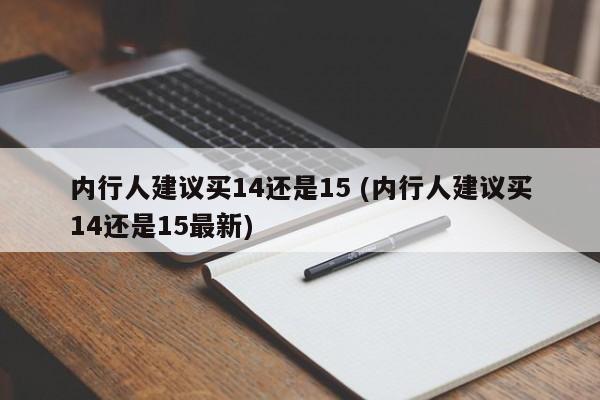 内行人建议买14还是15 (内行人建议买14还是15最新)